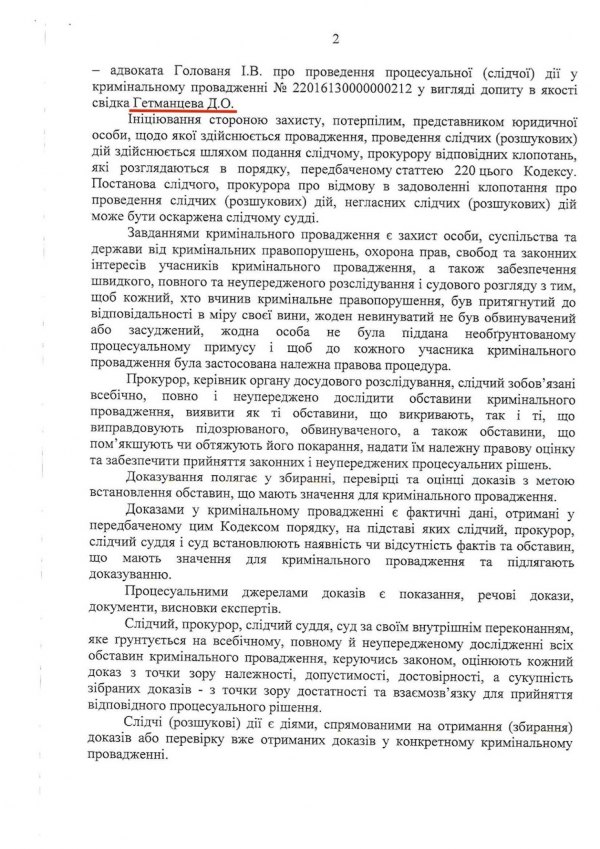 2

– адвоката Голованя І.В. про проведення процесуальної (слідчої) дії у кримінальному провадженні № 22016130000000212 у вигляді допиту в якості свідка Гетманцева Д.О.

Ініціювання стороною захисту, потерпілим, представником юридичної особи, щодо якої здійснюється провадження, проведення слідчих (розшукових) дій здійснюється шляхом подання слідчому, прокурору відповідних клопотань, які розглядаються в порядку, передбаченому статтею 220 цього Кодексу. Постанова слідчого, прокурора про відмову в задоволенні клопотання про проведення слідчих (розшукових) дій, негласних слідчих (розшукових) дій може бути оскаржена слідчому судді.

Завданнями кримінального провадження є захист особи, суспільства та держави від кримінальних правопорушень, охорона прав, свобод та законних інтересів учасників кримінального провадження, а також забезпечення швидкого, повного та неупередженого розслідування і судового розгляду з тим, щоб кожний, хто вчинив кримінальне правопорушення, був притягнутий до відповідальності в міру своєї вини, жоден невинуватий не був обвинувачений або засуджений, жодна особа не була піддана необґрунтованому процесуальному примусу і щоб до кожного учасника кримінального провадження була застосована належна правова процедура.

Прокурор, керівник органу досудового розслідування, слідчий зобов'язані всебічно, повно і неупереджено дослідити обставини кримінального провадження, виявити як ті обставини, що викривають, так і ті, що виправдовують підозрюваного, обвинуваченого, а також обставини, що пом'якшують чи обтяжують його покарання, надати їм належну правову оцінку та забезпечити прийняття законних і неупереджених процесуальних рішень.

Доказування полягає у збиранні, перевірці та оцінці доказів з метою встановлення обставин, що мають значення для кримінального провадження.

Доказами у кримінальному провадженні є фактичні дані, отримані у передбаченому цим Кодексом порядку, на підставі яких слідчий, прокурор, слідчий суддя і суд встановлюють наявність чи відсутність фактів та обставин, що мають значення для кримінального провадження та підлягають доказуванню.

Процесуальними джерелами доказів є показання, речові докази, документи, висновки експертів.

Слідчий, прокурор, слідчий суддя, суд за своїм внутрішнім переконанням, яке ґрунтується на всебічному, повному й неупередженому дослідженні всіх обставин кримінального провадження, керуючись законом, оцінюють кожний доказ з точки зору належності, допустимості, достовірності, а сукупність зібраних доказів - з точки зору достатності та взаємозв'язку для прийняття відповідного процесуального рішення.

Слідчі (розшукові) дії є діями, спрямованими на отримання (збирання) доказів або перевірку вже отриманих доказів у конкретному кримінальному провадженні.